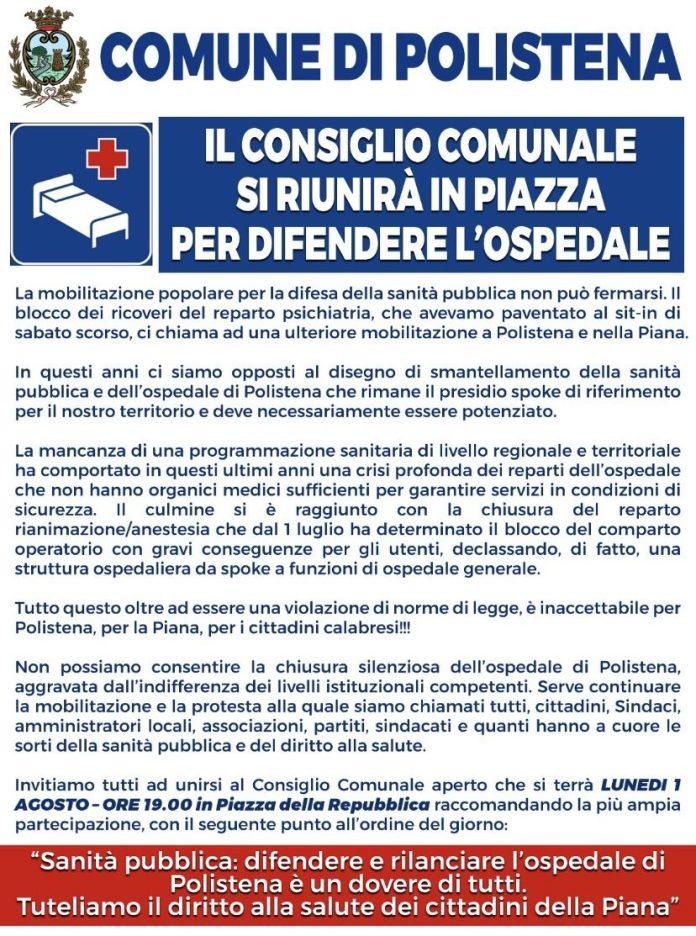 COMUNE DI POLISTENA

IL CONSIGLIO COMUNALE
SI RIUNIRÀ IN PIAZZA
PER DIFENDERE L'OSPEDALE

La mobilitazione popolare per la difesa della sanità pubblica non può fermarsi. Il blocco dei ricoveri del reparto psichiatria, che avevamo paventato al sit-in di sabato scorso, ci chiama ad una ulteriore mobilitazione a Polistena e nella Piana.

In questi anni ci siamo opposti al disegno di smantellamento della sanità pubblica e dell'ospedale di Polistena che rimane il presidio spoke di riferimento per il nostro territorio e deve necessariamente essere potenziato.

La mancanza di una programmazione sanitaria di livello regionale e territoriale ha comportato in questi ultimi anni una crisi profonda dei reparti dell'ospedale che non hanno organici medici sufficienti per garantire servizi in condizioni di sicurezza. Il culmine si è raggiunto con la chiusura del reparto rianimazione/anestesia che dal 1 luglio ha determinato il blocco del comparto operatorio con gravi conseguenze per gli utenti, declassando, di fatto, una struttura ospedaliera da spoke a funzioni di ospedale generale.

Tutto questo oltre ad essere una violazione di norme di legge, è inaccettabile per Polistena, per la Piana, per i cittadini calabresi!!!

Non possiamo consentire la chiusura silenziosa dell'ospedale di Polistena, aggravata dall'indifferenza dei livelli istituzionali competenti. Serve continuare la mobilitazione e la protesta alla quale siamo chiamati tutti, cittadini, Sindaci, amministratori locali, associazioni, partiti, sindacati e quanti hanno a cuore le sorti della sanità pubblica e del diritto alla salute.

Invitiamo tutti ad unirsi al Consiglio Comunale aperto che si terrà LUNEDI 1 AGOSTO - ORE 19.00 in Piazza della Repubblica raccomandando la più ampia partecipazione, con il seguente punto all'ordine del giorno:

"Sanità pubblica: difendere e rilanciare l'ospedale di Polistena è un dovere di tutti.
Tuteliamo il diritto alla salute dei cittadini della Piana"